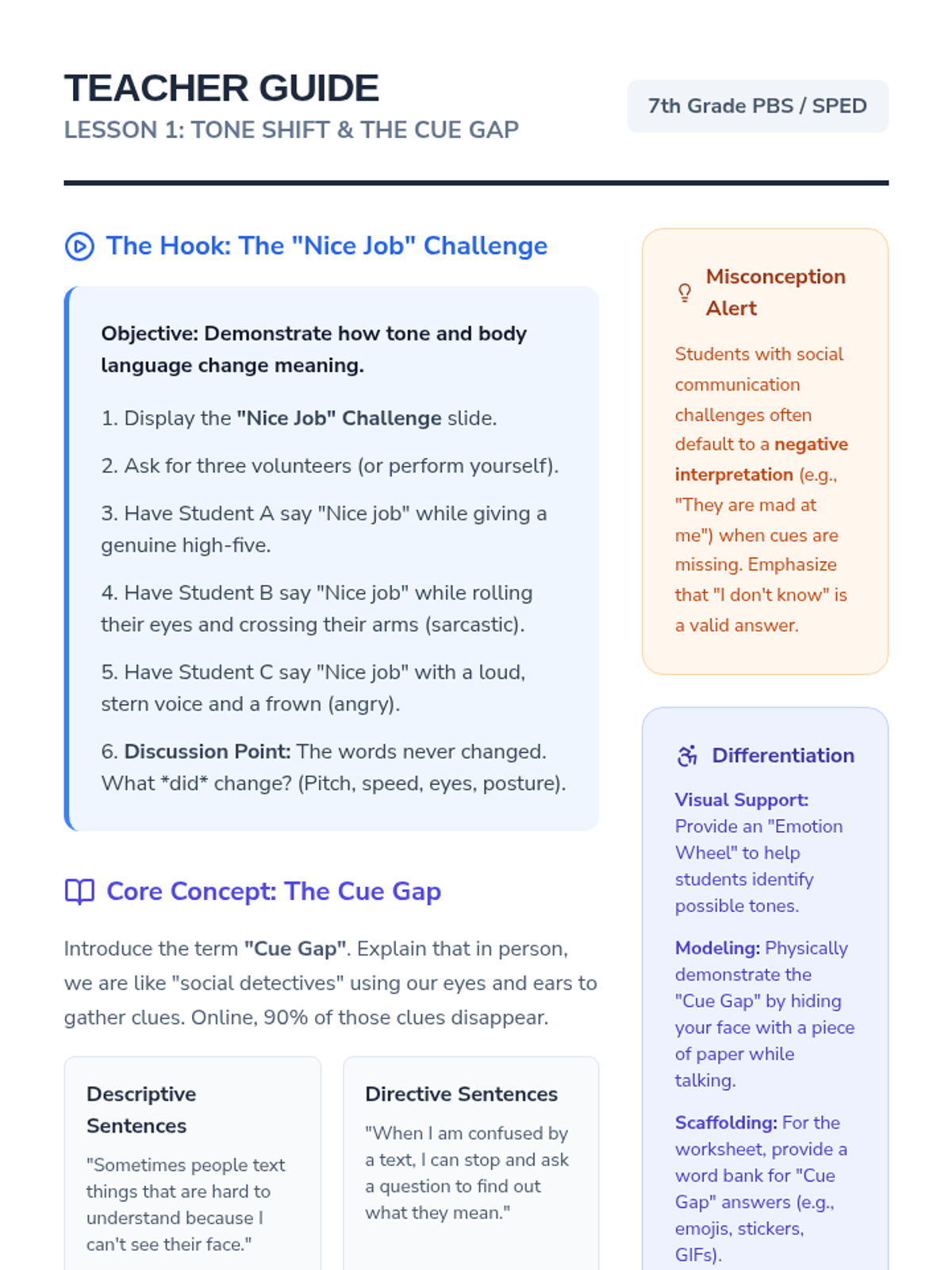 TEACHER GUIDE
LESSON 1: TONE SHIFT & THE CUE GAP

7th Grade PBS / SPED

The Hook: The "Nice Job" Challenge

Objective: Demonstrate how tone and body language change meaning.

1. Display the "Nice Job" Challenge slide.

2. Ask for three volunteers (or perform yourself).

3. Have Student A say "Nice job" while giving a genuine high-five.

4. Have Student B say "Nice job" while rolling their eyes and crossing their arms (sarcastic).

5. Have Student C say "Nice job" with a loud, stern voice and a frown (angry).

6. Discussion Point: The words never changed. What *did* change? (Pitch, speed, eyes, posture).

Core Concept: The Cue Gap

Introduce the term "Cue Gap". Explain that in person, we are like "social detectives" using our eyes and ears to gather clues. Online, 90% of those clues disappear.

Descriptive Sentences

"Sometimes people text things that are hard to understand because I can't see their face."

Directive Sentences

"When I am confused by a text, I can stop and ask a question to find out what they mean."

Misconception Alert

Students with social communication challenges often default to a negative interpretation (e.g., "They are mad at me") when cues are missing. Emphasize that "I don't know" is a valid answer.

Differentiation

Visual Support: Provide an "Emotion Wheel" to help students identify possible tones.

Modeling: Physically demonstrate the "Cue Gap" by hiding your face with a piece of paper while talking.

Scaffolding: For the worksheet, provide a word bank for "Cue Gap" answers (e.g., emojis, stickers, GIFs).